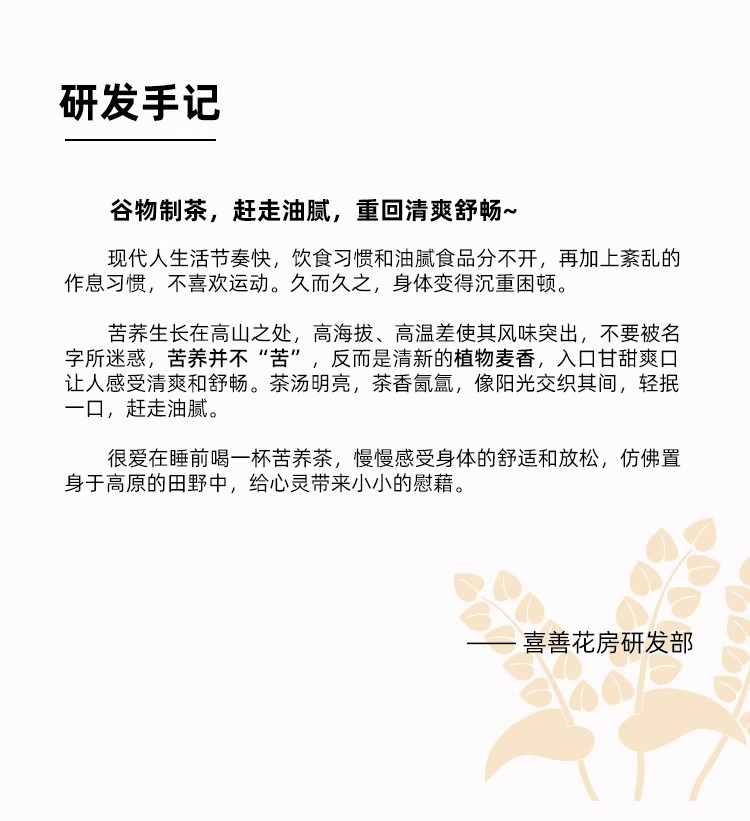 研发手记

谷物制茶，赶走油腻，重回清爽舒畅~

现代人生活节奏快，饮食习惯和油腻食品分不开，再加上紊乱的作息习惯，不喜欢运动。久而久之，身体变得沉重困顿。

苦荞生长在高山之处，高海拔、高温差使其风味突出，不要被名字所迷惑，苦荞并不“苦”，反而是清新的植物麦香，入口甘甜爽口让人感受清爽和舒畅。茶汤明亮，茶香氤氲，像阳光交织其间，轻抿一口，赶走油腻。

很爱在睡前喝一杯苦荞茶，慢慢感受身体的舒适和放松，仿佛置身于高原的田野中，给心灵带来小小的慰藉。

—— 喜善花房研发部